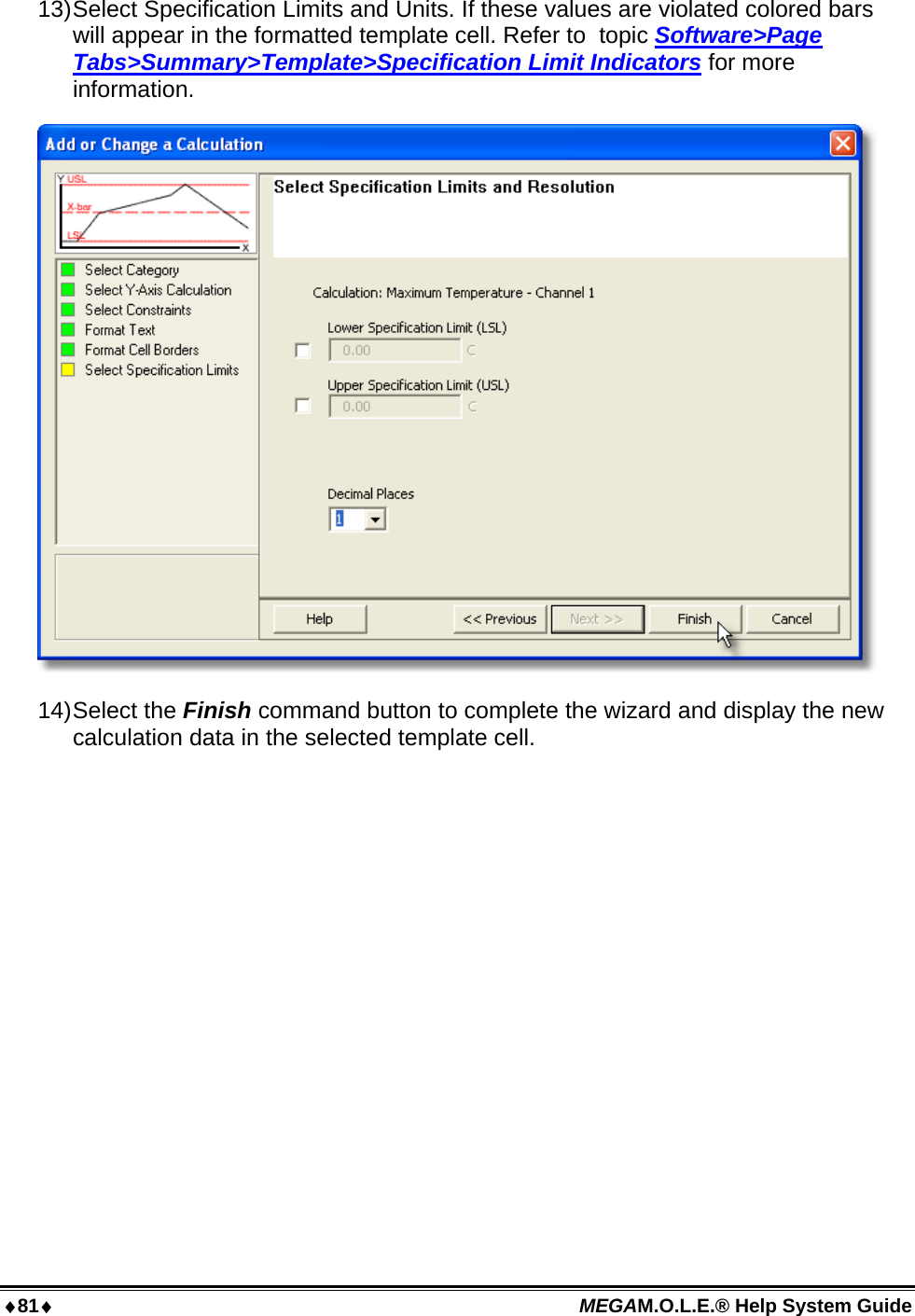 13)Select Specification Limits and Units. If these values are violated colored bars will appear in the formatted template cell. Refer to  topic Software>Page Tabs>Summary>Template>Specification Limit Indicators for more information.

Add or Change a Calculation

Y USL
X-bar
LSL
X

Select Category
Select Y-Axis Calculation
Select Constraints
Format Text
Format Cell Borders
Select Specification Limits

Select Specification Limits and Resolution

Calculation: Maximum Temperature - Channel 1

Lower Specification Limit (LSL)
0.00 C

Upper Specification Limit (USL)
0.00 C

Decimal Places
1

Help
<< Previous
Next >>
Finish
Cancel

14)Select the Finish command button to complete the wizard and display the new calculation data in the selected template cell.

♦81♦
MEGAM.O.L.E.® Help System Guide